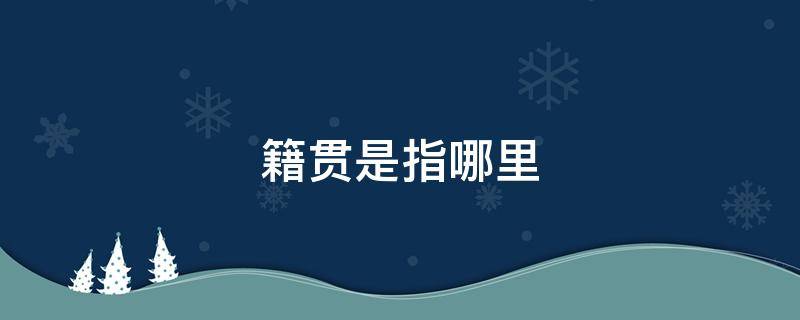 籍贯是指哪里